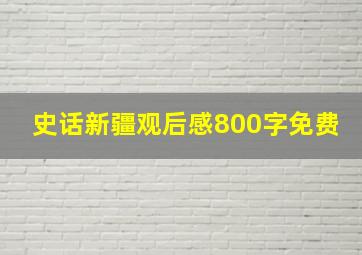 史话新疆观后感800字免费